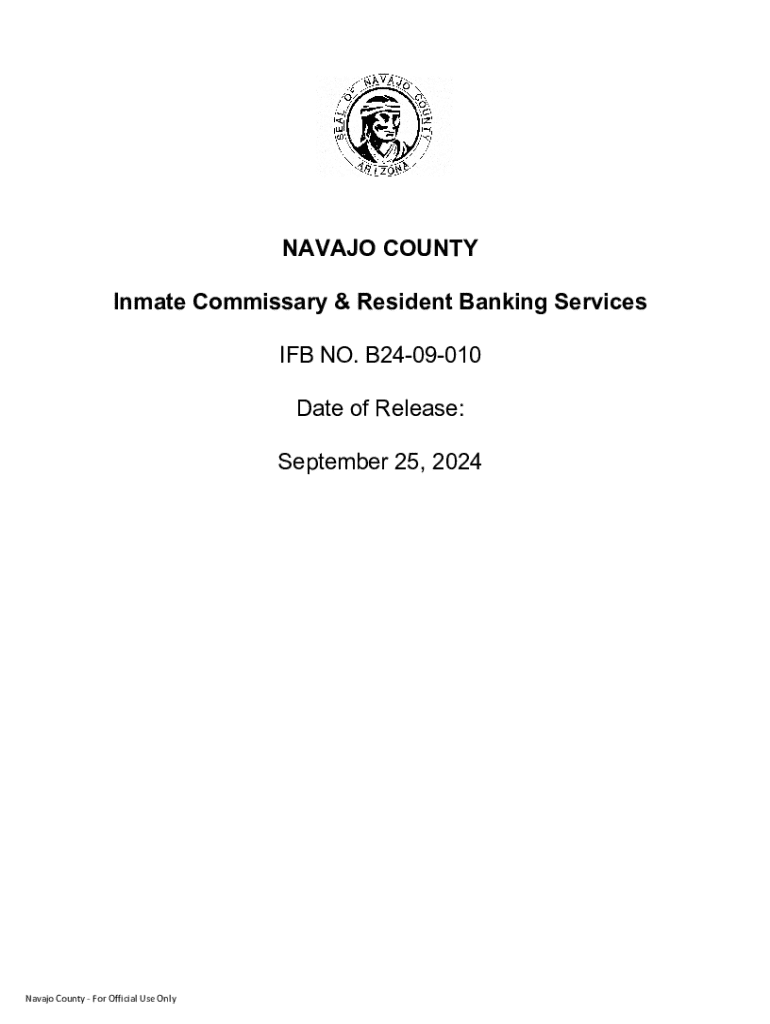 SEAL OF NAVAJO COUNTY ARIZONA

NAVAJO COUNTY

Inmate Commissary & Resident Banking Services

IFB NO. B24-09-010

Date of Release:

September 25, 2024

Navajo County - For Official Use Only